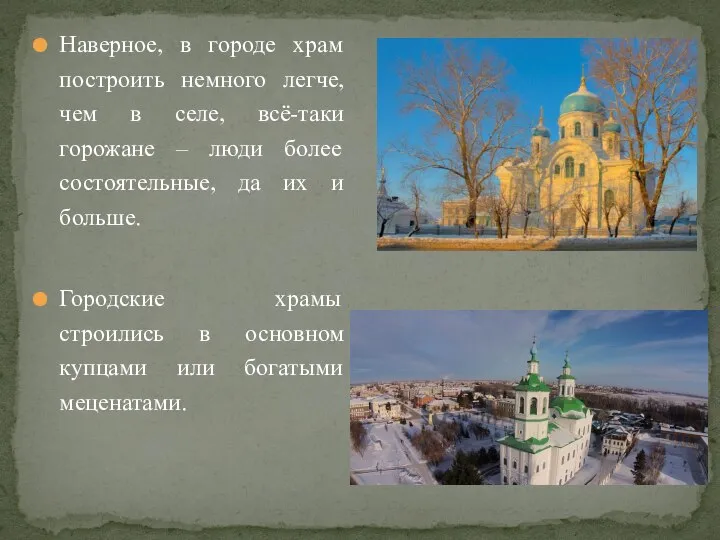 Наверное, в городе храм построить немного легче, чем в селе, всё-таки горожане – люди более состоятельные, да их и больше.

Городские храмы строились в основном купцами или богатыми меценатами.